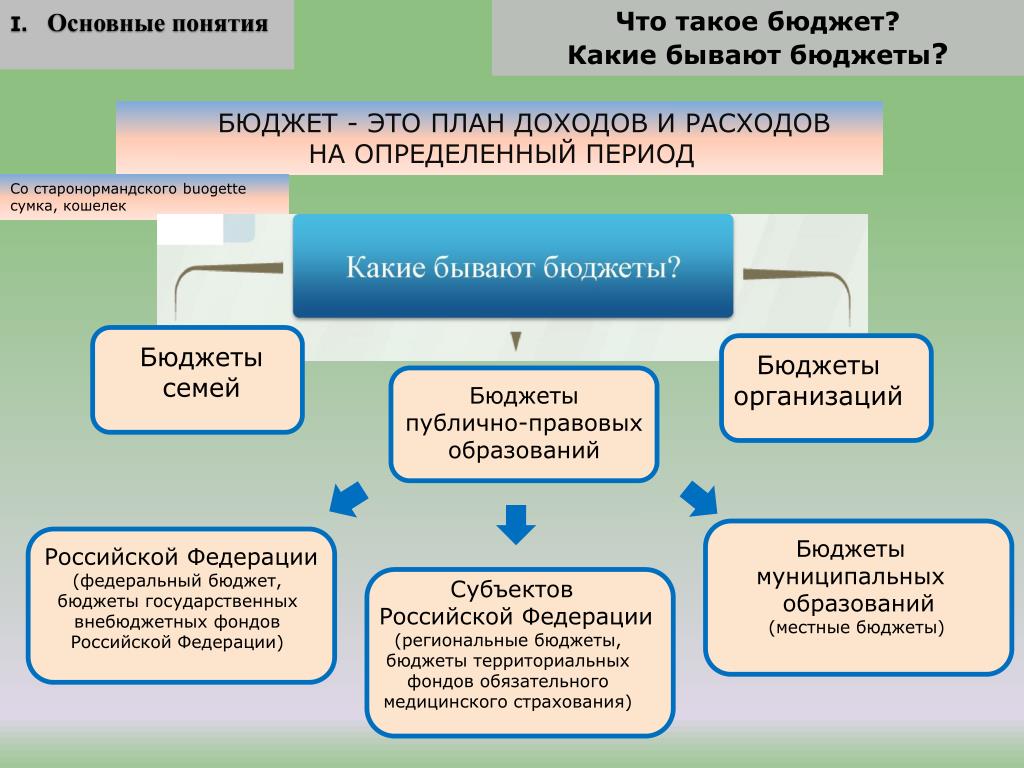 I. Основные понятия

Что такое бюджет?
Какие бывают бюджеты?

БЮДЖЕТ - ЭТО ПЛАН ДОХОДОВ И РАСХОДОВ НА ОПРЕДЕЛЕННЫЙ ПЕРИОД

Со старонормандского buogette сумка, кошелек

Какие бывают бюджеты?

Бюджеты семей

Бюджеты публично-правовых образований

Бюджеты организаций

Российской Федерации
(федеральный бюджет, бюджеты государственных внебюджетных фондов Российской Федерации)

Субъектов Российской Федерации
(региональные бюджеты, бюджеты территориальных фондов обязательного медицинского страхования)

Бюджеты муниципальных образований
(местные бюджеты)